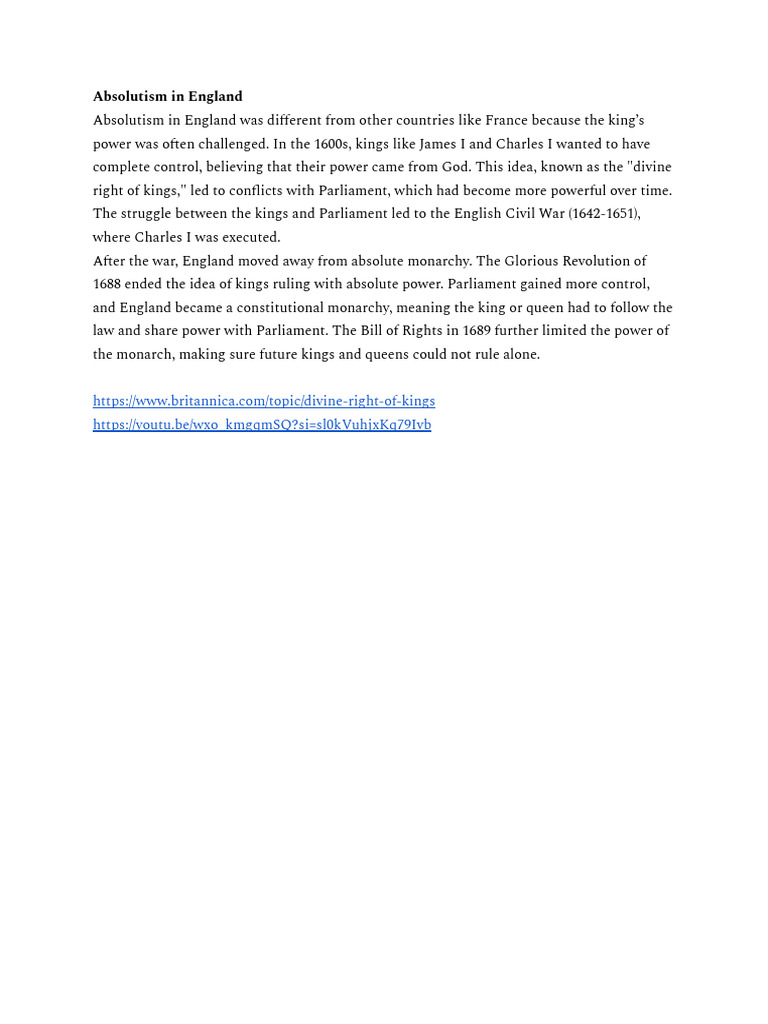 **Absolutism in England**
Absolutism in England was different from other countries like France because the king's power was often challenged. In the 1600s, kings like James I and Charles I wanted to have complete control, believing that their power came from God. This idea, known as the "divine right of kings," led to conflicts with Parliament, which had become more powerful over time. The struggle between the kings and Parliament led to the English Civil War (1642-1651), where Charles I was executed.
After the war, England moved away from absolute monarchy. The Glorious Revolution of 1688 ended the idea of kings ruling with absolute power. Parliament gained more control, and England became a constitutional monarchy, meaning the king or queen had to follow the law and share power with Parliament. The Bill of Rights in 1689 further limited the power of the monarch, making sure future kings and queens could not rule alone.

https://www.britannica.com/topic/divine-right-of-kings
https://youtu.be/wxo_kmgqmSQ?si=sl0kVuhjxKq79Ivb